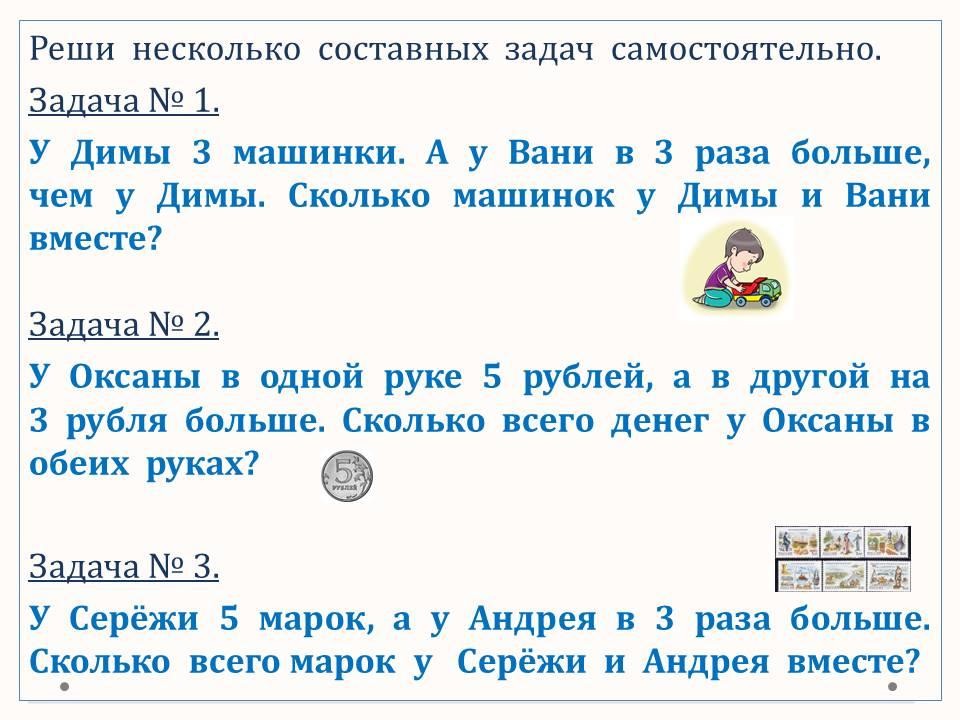 Реши несколько составных задач самостоятельно.

Задача № 1.

У Димы 3 машинки. А у Вани в 3 раза больше, чем у Димы. Сколько машинок у Димы и Вани вместе?

Задача № 2.

У Оксаны в одной руке 5 рублей, а в другой на 3 рубля больше. Сколько всего денег у Оксаны в обеих руках?

Задача № 3.

У Серёжи 5 марок, а у Андрея в 3 раза больше. Сколько всего марок у Серёжи и Андрея вместе?